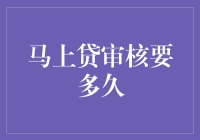 马上贷审核要多久